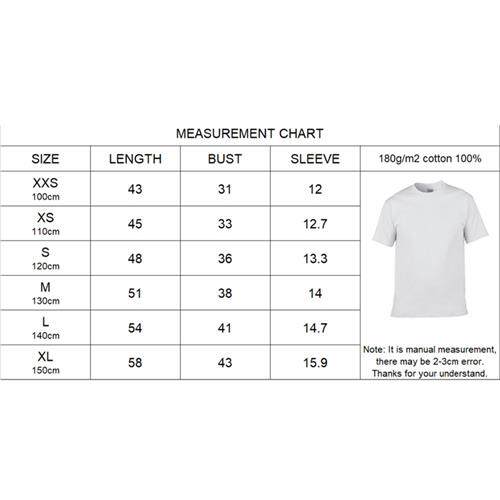 MEASUREMENT CHART

| SIZE | LENGTH | BUST | SLEEVE | 180g/m2 cotton 100% |
|---|---|---|---|---|
| XXS 100cm | 43 | 31 | 12 | |
| XS 110cm | 45 | 33 | 12.7 | |
| S 120cm | 48 | 36 | 13.3 | |
| M 130cm | 51 | 38 | 14 | |
| L 140cm | 54 | 41 | 14.7 | |
| XL 150cm | 58 | 43 | 15.9 | Note: It is manual measurement, there may be 2-3cm error. Thanks for your understand. |